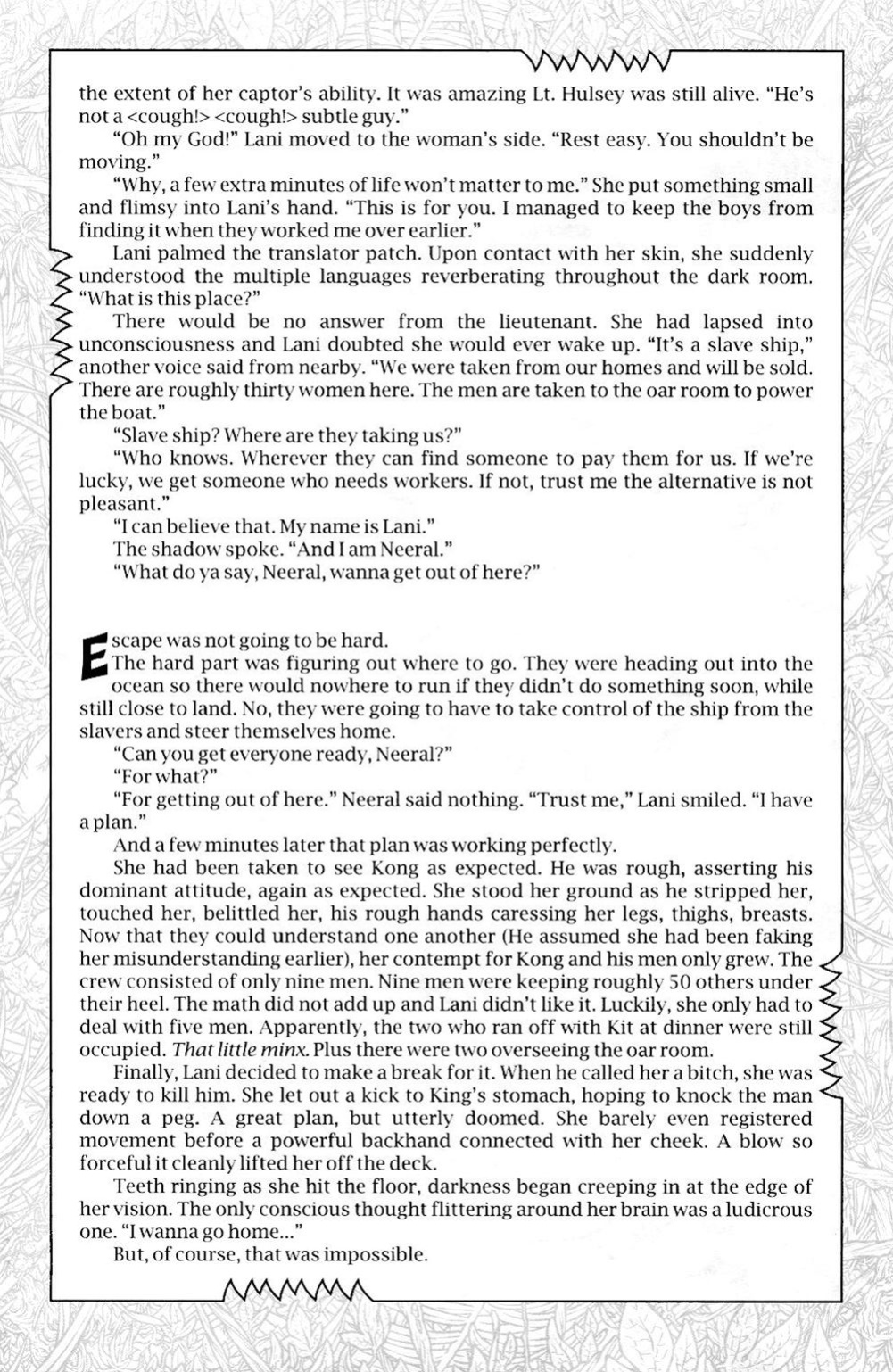 the extent of her captor's ability. It was amazing Lt. Hulsey was still alive. "He's not a <cough!> <cough!> subtle guy."

"Oh my God!" Lani moved to the woman's side. "Rest easy. You shouldn't be moving."

"Why, a few extra minutes of life won't matter to me." She put something small and flimsy into Lani's hand. "This is for you. I managed to keep the boys from finding it when they worked me over earlier."

Lani palmed the translator patch. Upon contact with her skin, she suddenly understood the multiple languages reverberating throughout the dark room. "What is this place?"

There would be no answer from the lieutenant. She had lapsed into unconsciousness and Lani doubted she would ever wake up. "It's a slave ship," another voice said from nearby. "We were taken from our homes and will be sold. There are roughly thirty women here. The men are taken to the oar room to power the boat."

"Slave ship? Where are they taking us?"

"Who knows. Wherever they can find someone to pay them for us. If we're lucky, we get someone who needs workers. If not, trust me the alternative is not pleasant."

"I can believe that. My name is Lani."

The shadow spoke. "And I am Neeral."

"What do ya say, Neeral, wanna get out of here?"

Escape was not going to be hard.

The hard part was figuring out where to go. They were heading out into the ocean so there would nowhere to run if they didn't do something soon, while still close to land. No, they were going to have to take control of the ship from the slavers and steer themselves home.

"Can you get everyone ready, Neeral?"

"For what?"

"For getting out of here." Neeral said nothing. "Trust me," Lani smiled. "I have a plan."

And a few minutes later that plan was working perfectly.

She had been taken to see Kong as expected. He was rough, asserting his dominant attitude, again as expected. She stood her ground as he stripped her, touched her, belittled her, his rough hands caressing her legs, thighs, breasts. Now that they could understand one another (He assumed she had been faking her misunderstanding earlier), her contempt for Kong and his men only grew. The crew consisted of only nine men. Nine men were keeping roughly 50 others under their heel. The math did not add up and Lani didn't like it. Luckily, she only had to deal with five men. Apparently, the two who ran off with Kit at dinner were still occupied. That little minx. Plus there were two overseeing the oar room.

Finally, Lani decided to make a break for it. When he called her a bitch, she was ready to kill him. She let out a kick to King's stomach, hoping to knock the man down a peg. A great plan, but utterly doomed. She barely even registered movement before a powerful backhand connected with her cheek. A blow so forceful it cleanly lifted her off the deck.

Teeth ringing as she hit the floor, darkness began creeping in at the edge of her vision. The only conscious thought flittering around her brain was a ludicrous one. "I wanna go home..."

But, of course, that was impossible.